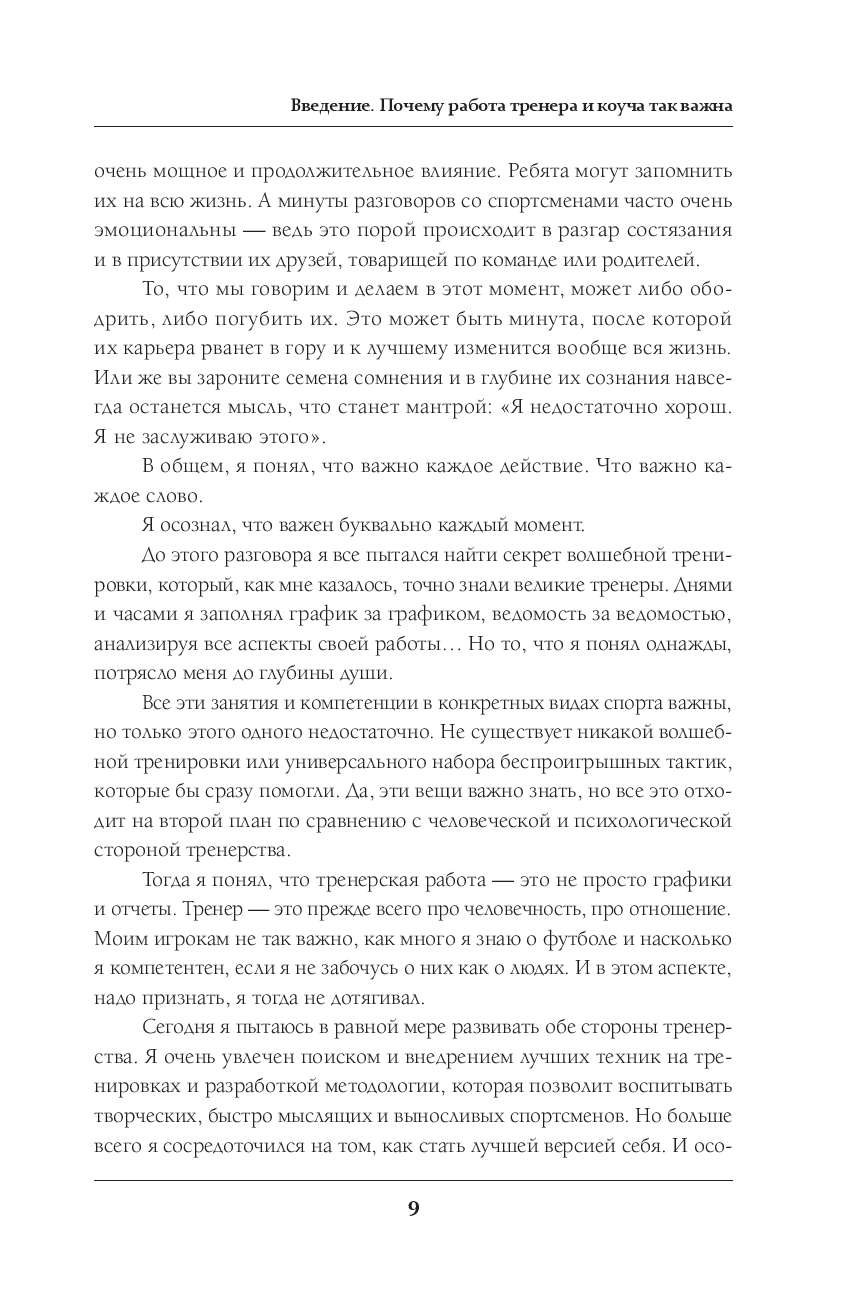 Введение. Почему работа тренера и коуча так важна

очень мощное и продолжительное влияние. Ребята могут запомнить их на всю жизнь. А минуты разговоров со спортсменами часто очень эмоциональны — ведь это порой происходит в разгар состязания и в присутствии их друзей, товарищей по команде или родителей.

То, что мы говорим и делаем в этот момент, может либо ободрить, либо погубить их. Это может быть минута, после которой их карьера рванет в гору и к лучшему изменится вообще вся жизнь. Или же вы зароните семена сомнения и в глубине их сознания навсегда останется мысль, что станет мантрой: «Я недостаточно хорош. Я не заслуживаю этого».

В общем, я понял, что важно каждое действие. Что важно каждое слово.

Я осознал, что важен буквально каждый момент.

До этого разговора я все пытался найти секрет волшебной тренировки, который, как мне казалось, точно знали великие тренеры. Днями и часами я заполнял график за графиком, ведомость за ведомостью, анализируя все аспекты своей работы… Но то, что я понял однажды, потрясло меня до глубины души.

Все эти занятия и компетенции в конкретных видах спорта важны, но только этого одного недостаточно. Не существует никакой волшебной тренировки или универсального набора беспроигрышных тактик, которые бы сразу помогли. Да, эти вещи важно знать, но все это отходит на второй план по сравнению с человеческой и психологической стороной тренерства.

Тогда я понял, что тренерская работа — это не просто графики и отчеты. Тренер — это прежде всего про человечность, про отношение. Моим игрокам не так важно, как много я знаю о футболе и насколько я компетентен, если я не забочусь о них как о людях. И в этом аспекте, надо признать, я тогда не дотягивал.

Сегодня я пытаюсь в равной мере развивать обе стороны тренерства. Я очень увлечен поиском и внедрением лучших техник на тренировках и разработкой методологии, которая позволит воспитывать творческих, быстро мыслящих и выносливых спортсменов. Но больше всего я сосредоточился на том, как стать лучшей версией себя. И осо-

9